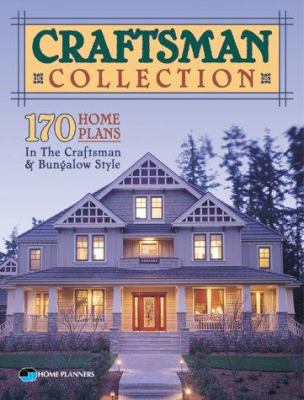 CRAFTSMAN
COLLECTION

170 HOME PLANS
In The Craftsman & Bungalow Style

HOME PLANNERS